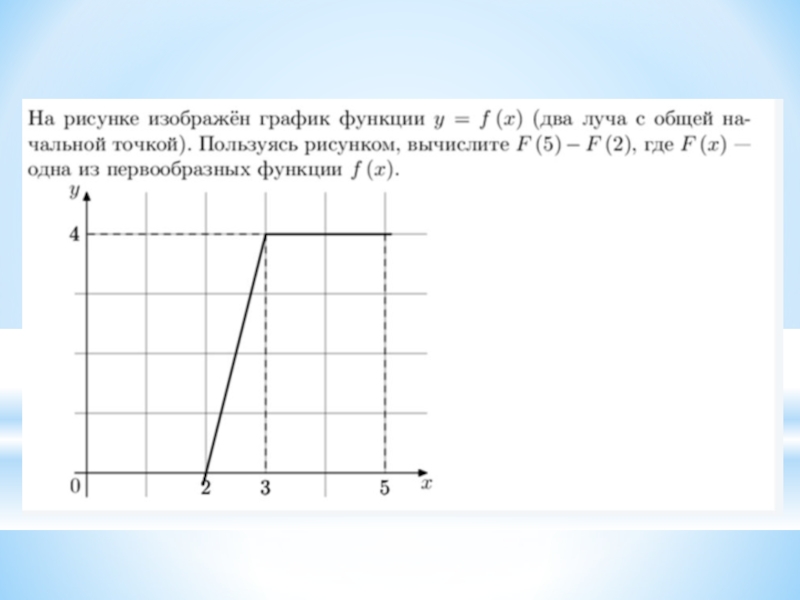 На рисунке изображён график функции $y = f(x)$ (два луча с общей начальной точкой). Пользуясь рисунком, вычислите $F(5) - F(2)$, где $F(x)$ — одна из первообразных функции $f(x)$.

$y$
4
0
2
3
5
$x$